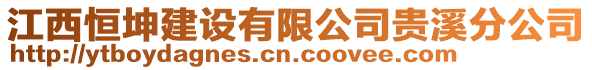 江西恒坤建设有限公司贵溪分公司
http://ytboydagnes.cn.coovee.com